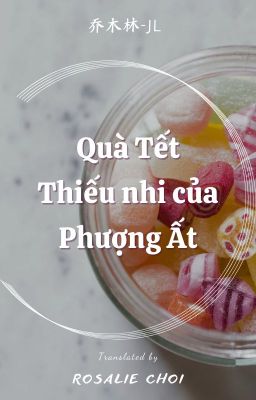 乔木林-JL

Quà Tết Thiếu nhi của Phượng Ất

Translated by

ROSALIE CHOI